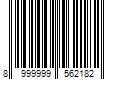 8 999999 562182